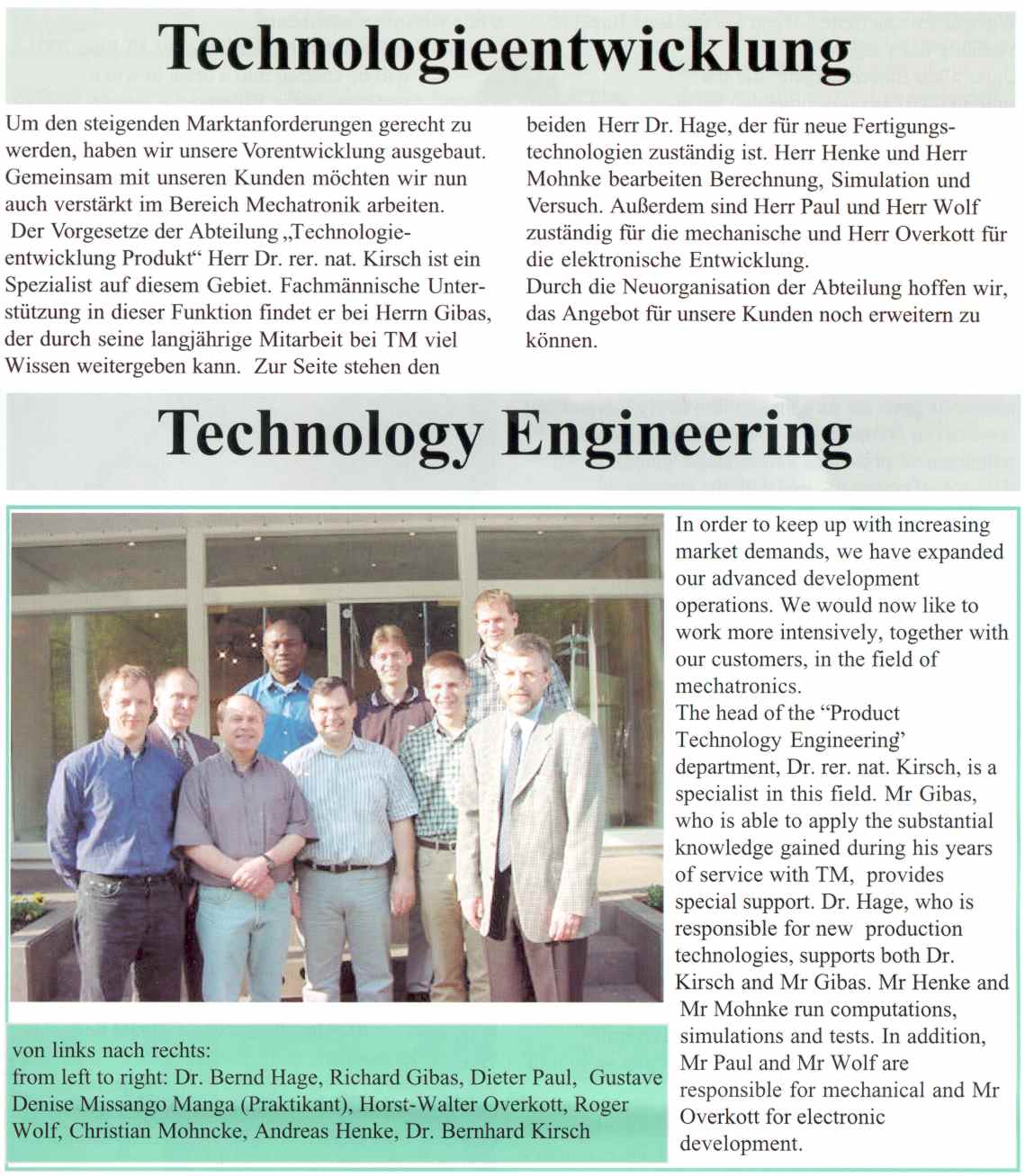 Technologieentwicklung

Um den steigenden Marktanforderungen gerecht zu werden, haben wir unsere Vorentwicklung ausgebaut. Gemeinsam mit unseren Kunden möchten wir nun auch verstärkt im Bereich Mechatronik arbeiten.
Der Vorgesetze der Abteilung „Technologieentwicklung Produkt“ Herr Dr. rer. nat. Kirsch ist ein Spezialist auf diesem Gebiet. Fachmännische Unterstützung in dieser Funktion findet er bei Herrn Gibas, der durch seine langjährige Mitarbeit bei TM viel Wissen weitergeben kann. Zur Seite stehen den beiden Herr Dr. Hage, der für neue Fertigungstechnologien zuständig ist. Herr Henke und Herr Mohnke bearbeiten Berechnung, Simulation und Versuch. Außerdem sind Herr Paul und Herr Wolf zuständig für die mechanische und Herr Overkott für die elektronische Entwicklung.
Durch die Neuorganisation der Abteilung hoffen wir, das Angebot für unsere Kunden noch erweitern zu können.

Technology Engineering

In order to keep up with increasing market demands, we have expanded our advanced development operations. We would now like to work more intensively, together with our customers, in the field of mechatronics.
The head of the “Product Technology Engineering’ department, Dr. rer. nat. Kirsch, is a specialist in this field. Mr Gibas, who is able to apply the substantial knowledge gained during his years of service with TM, provides special support. Dr. Hage, who is responsible for new production technologies, supports both Dr. Kirsch and Mr Gibas. Mr Henke and Mr Mohnke run computations, simulations and tests. In addition, Mr Paul and Mr Wolf are responsible for mechanical and Mr Overkott for electronic development.

von links nach rechts:
from left to right: Dr. Bernd Hage, Richard Gibas, Dieter Paul, Gustave Denise Missango Manga (Praktikant), Horst-Walter Overkott, Roger Wolf, Christian Mohncke, Andreas Henke, Dr. Bernhard Kirsch